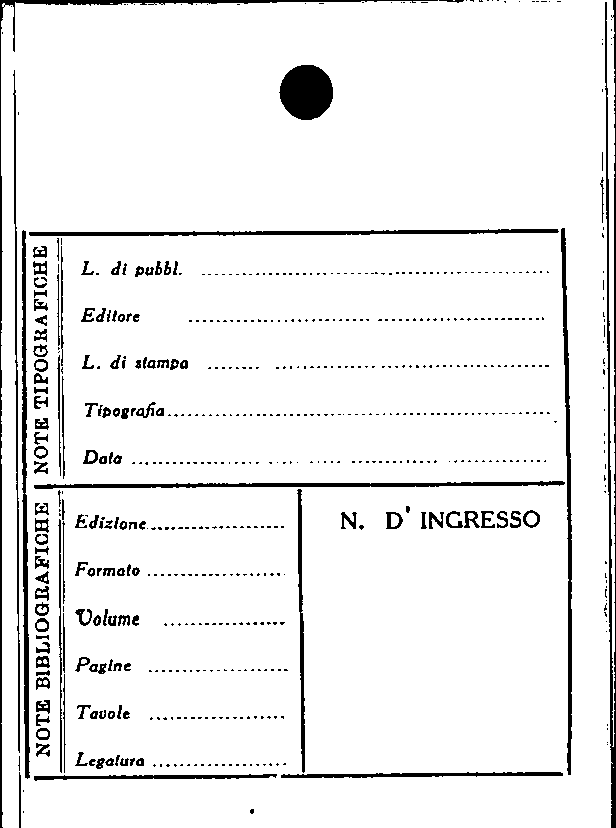 NOTE TIPOGRAFICHE

L. di pubbl. ____

Editore ____

L. di stampa ____

Tipografia ____

Data ____

NOTE BIBLIOGRAFICHE

Edizione ____

Formato ____

Volume ____

Pagine ____

Tavole ____

Legatura ____

N. D' INGRESSO